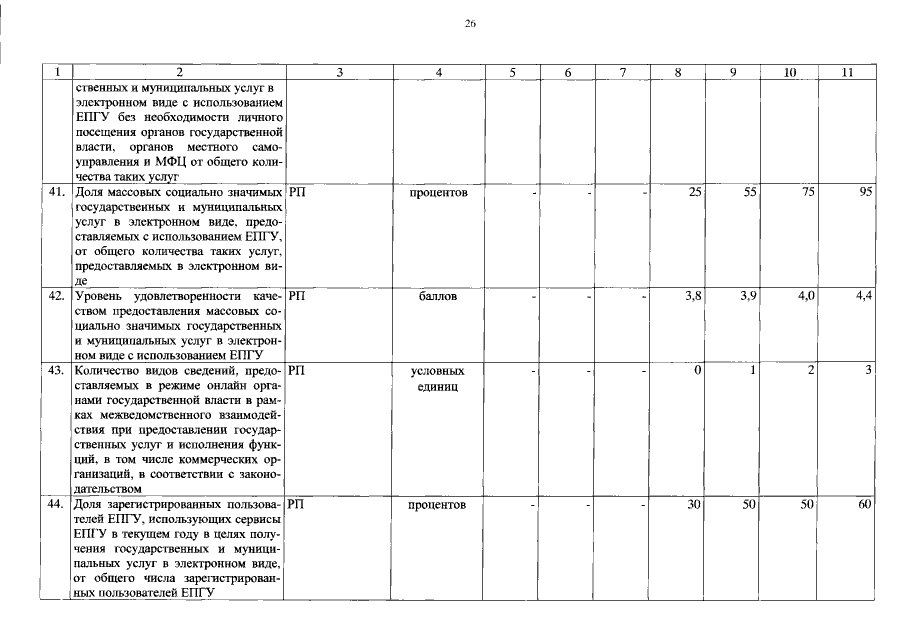 26

| 1 | 2 | 3 | 4 | 5 | 6 | 7 | 8 | 9 | 10 | 11 |
|---|---|---|---|---|---|---|---|---|---|---|
| | ственных и муниципальных услуг в электронном виде с использованием ЕПГУ без необходимости личного посещения органов государственной власти, органов местного самоуправления и МФЦ от общего количества таких услуг | | | | | | | | | |
| 41. | Доля массовых социально значимых государственных и муниципальных услуг в электронном виде, предоставляемых с использованием ЕПГУ, от общего количества таких услуг, предоставляемых в электронном виде | РП | процентов | - | - | - | 25 | 55 | 75 | 95 |
| 42. | Уровень удовлетворенности качеством предоставления массовых социально значимых государственных и муниципальных услуг в электронном виде с использованием ЕПГУ | РП | баллов | - | - | - | 3,8 | 3,9 | 4,0 | 4,4 |
| 43. | Количество видов сведений, предоставляемых в режиме онлайн органами государственной власти в рамках межведомственного взаимодействия при предоставлении государственных услуг и исполнения функций, в том числе коммерческих организаций, в соответствии с законодательством | РП | условных единиц | - | - | - | 0 | 1 | 2 | 3 |
| 44. | Доля зарегистрированных пользователей ЕПГУ, использующих сервисы ЕПГУ в текущем году в целях получения государственных и муниципальных услуг в электронном виде, от общего числа зарегистрированных пользователей ЕПГУ | РП | процентов | - | - | - | 30 | 50 | 50 | 60 |